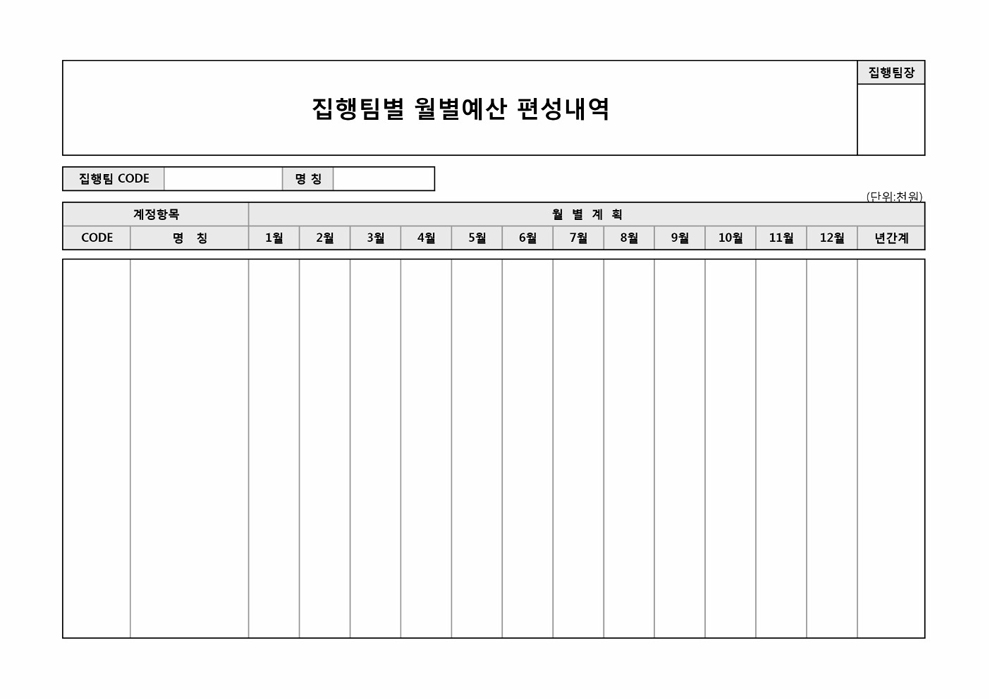 집행팀별 월별예산 편성내역

집행팀장

| 집행팀 CODE | | 명 칭 | |
|---|---|---|---|

(단위:천원)

| 계정항목 | | 월 별 계 획 | | | | | | | | | | | | |
|---|---|---|---|---|---|---|---|---|---|---|---|---|---|---|
| CODE | 명 칭 | 1월 | 2월 | 3월 | 4월 | 5월 | 6월 | 7월 | 8월 | 9월 | 10월 | 11월 | 12월 | 년간계 |
| | | | | | | | | | | | | | | |